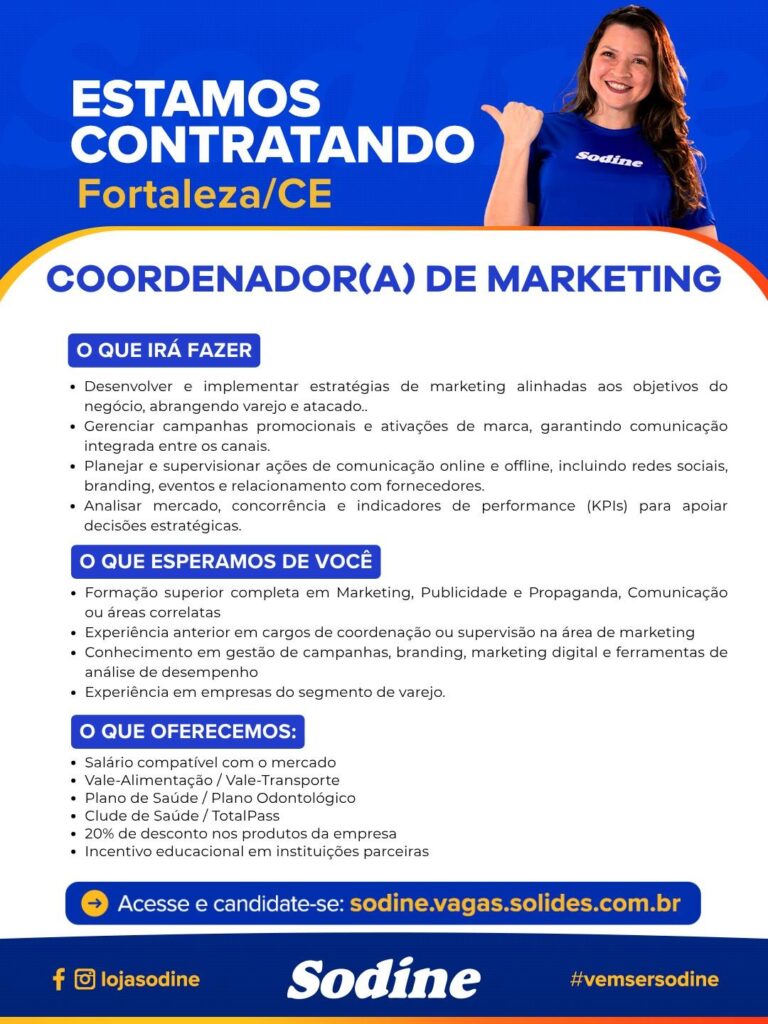 ESTAMOS CONTRATANDO
Fortaleza/CE

Sodine

COORDENADOR(A) DE MARKETING

O QUE IRÁ FAZER

• Desenvolver e implementar estratégias de marketing alinhadas aos objetivos do negócio, abrangendo varejo e atacado..
• Gerenciar campanhas promocionais e ativações de marca, garantindo comunicação integrada entre os canais.
• Planejar e supervisionar ações de comunicação online e offline, incluindo redes sociais, branding, eventos e relacionamento com fornecedores.
• Analisar mercado, concorrência e indicadores de performance (KPIs) para apoiar decisões estratégicas.

O QUE ESPERAMOS DE VOCÊ

• Formação superior completa em Marketing, Publicidade e Propaganda, Comunicação ou áreas correlatas
• Experiência anterior em cargos de coordenação ou supervisão na área de marketing
• Conhecimento em gestão de campanhas, branding, marketing digital e ferramentas de análise de desempenho
• Experiência em empresas do segmento de varejo.

O QUE OFERECEMOS:

• Salário compatível com o mercado
• Vale-Alimentação / Vale-Transporte
• Plano de Saúde / Plano Odontológico
• Clude de Saúde / TotalPass
• 20% de desconto nos produtos da empresa
• Incentivo educacional em instituições parceiras

Acesse e candidate-se: sodine.vagas.solides.com.br

lojasodine
Sodine
#vemsersodine